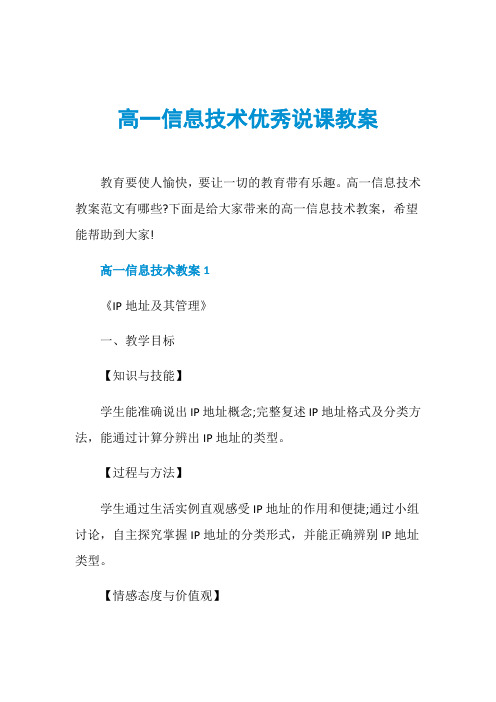 高一信息技术优秀说课教案

教育要使人愉快，要让一切的教育带有乐趣。高一信息技术教案范文有哪些?下面是给大家带来的高一信息技术教案，希望能帮助到大家!

高一信息技术教案 1

《IP 地址及其管理》

一、教学目标

【知识与技能】

学生能准确说出 IP 地址概念;完整复述 IP 地址格式及分类方法，能通过计算分辨出 IP 地址的类型。

【过程与方法】

学生通过生活实例直观感受 IP 地址的作用和便捷;通过小组讨论，自主探究掌握 IP 地址的分类形式，并能正确辨别 IP 地址类型。

【情感态度与价值观】